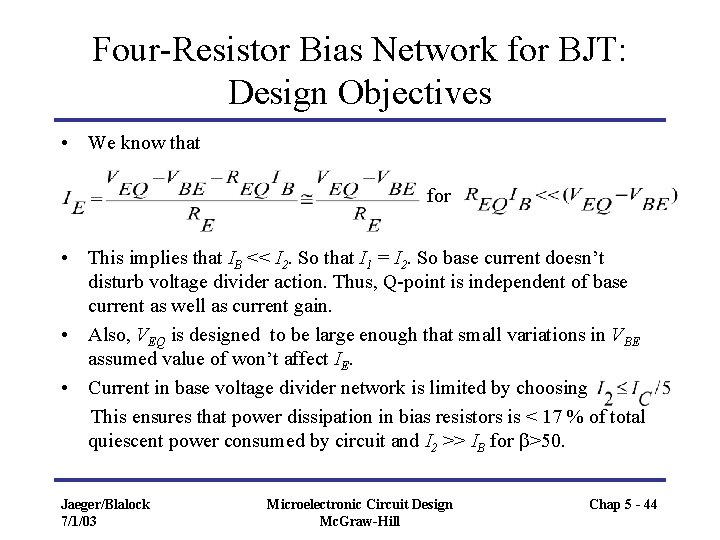 Four-Resistor Bias Network for BJT: Design Objectives

• We know that

$I_E = \frac{V_{EQ} - V_{BE} - R_{EQ} I_B}{R_E} \cong \frac{V_{EQ} - V_{BE}}{R_E}$ for $R_{EQ} I_B << (V_{EQ} - V_{BE})$

• This implies that $I_B << I_2$. So that $I_1 = I_2$. So base current doesn't disturb voltage divider action. Thus, Q-point is independent of base current as well as current gain.

• Also, $V_{EQ}$ is designed to be large enough that small variations in $V_{BE}$ assumed value of won't affect $I_E$.

• Current in base voltage divider network is limited by choosing $I_2 \leq I_C/5$

This ensures that power dissipation in bias resistors is < 17 % of total quiescent power consumed by circuit and $I_2 >> I_B$ for β>50.

Jaeger/Blalock
7/1/03

Microelectronic Circuit Design
McGraw-Hill

Chap 5 - 44